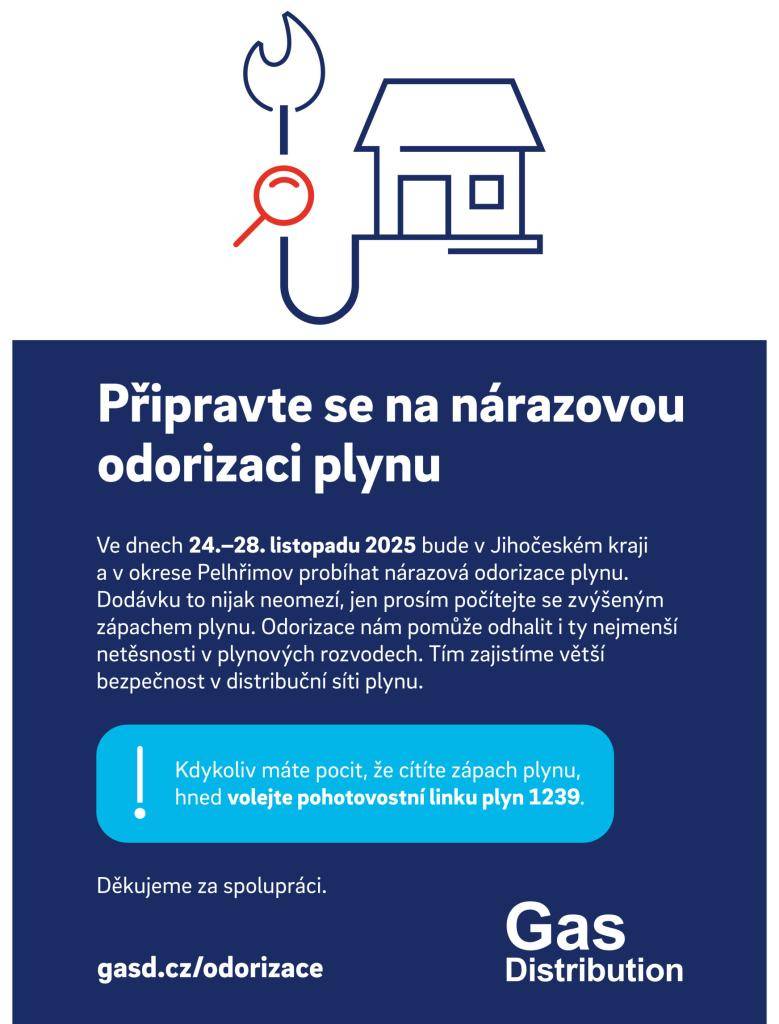 Připravte se na nárazovou odorizaci plynu

Ve dnech 24.–28. listopadu 2025 bude v Jihočeském kraji a v okrese Pelhřimov probíhat nárazová odorizace plynu. Dodávku to nijak neomezí, jen prosím počítejte se zvýšeným zápachem plynu. Odorizace nám pomůže odhalit i ty nejmenší netěsnosti v plynových rozvodech. Tím zajistíme větší bezpečnost v distribuční síti plynu.

!

Kdykoliv máte pocit, že cítíte zápach plynu, hned volejte pohotovostní linku plyn 1239.

Děkujeme za spolupráci.

gasd.cz/odorizace

Gas Distribution